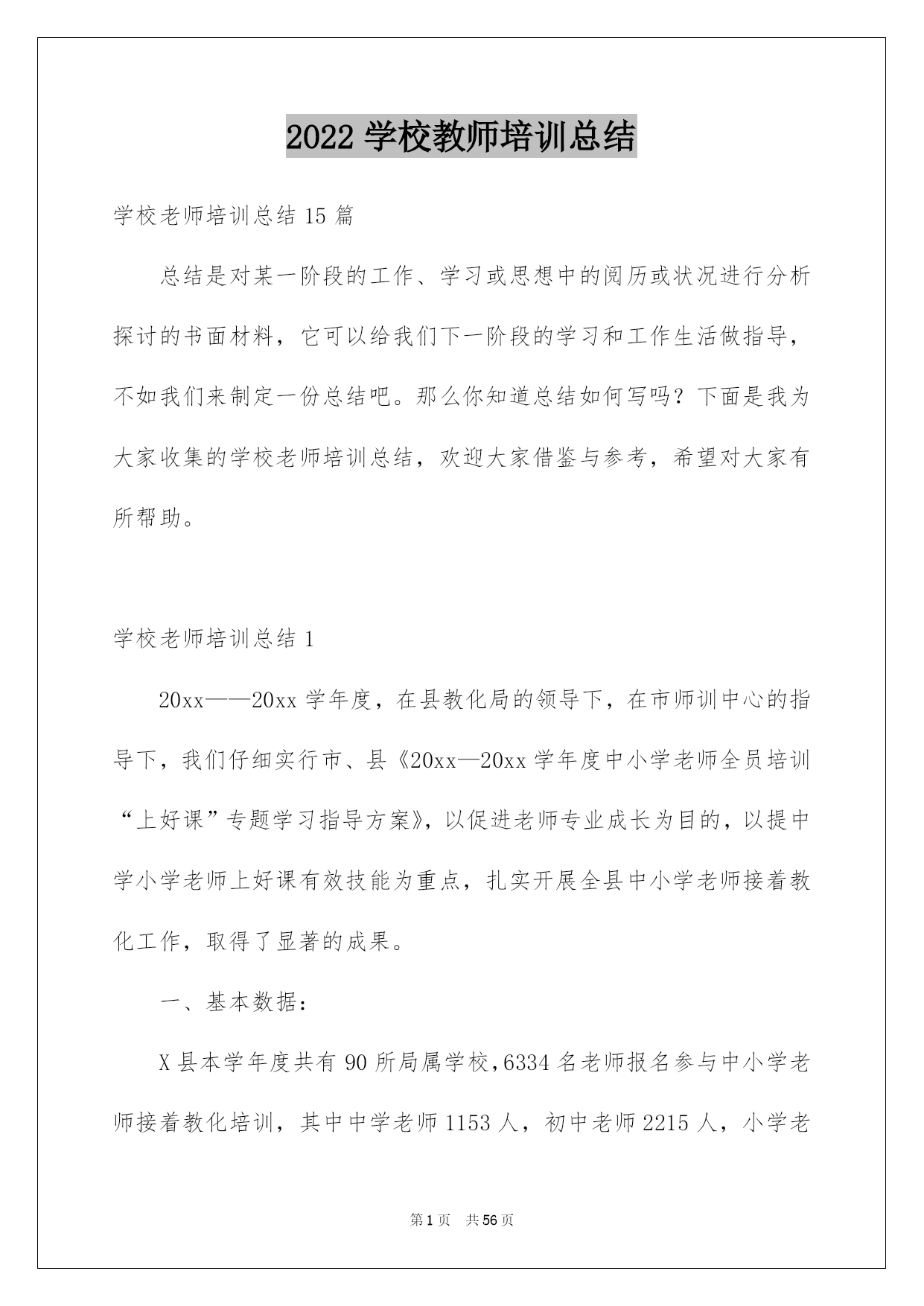 2022 学校教师培训总结

学校老师培训总结 15 篇

总结是对某一阶段的工作、学习或思想中的阅历或状况进行分析探讨的书面材料，它可以给我们下一阶段的学习和工作生活做指导，不如我们来制定一份总结吧。那么你知道总结如何写吗？下面是我为大家收集的学校老师培训总结，欢迎大家借鉴与参考，希望对大家有所帮助。

学校老师培训总结 1

20xx——20xx 学年度，在县教化局的领导下，在市师训中心的指导下，我们仔细实行市、县《20xx—20xx 学年度中小学老师全员培训“上好课”专题学习指导方案》，以促进老师专业成长为目的，以提中学小学老师上好课有效技能为重点，扎实开展全县中小学老师接着教化工作，取得了显著的成果。

一、基本数据：

X 县本学年度共有 90 所局属学校，6334 名老师报名参与中小学老师接着教化培训，其中中学老师 1153 人，初中老师 2215 人，小学老

第 1 页　共 56 页